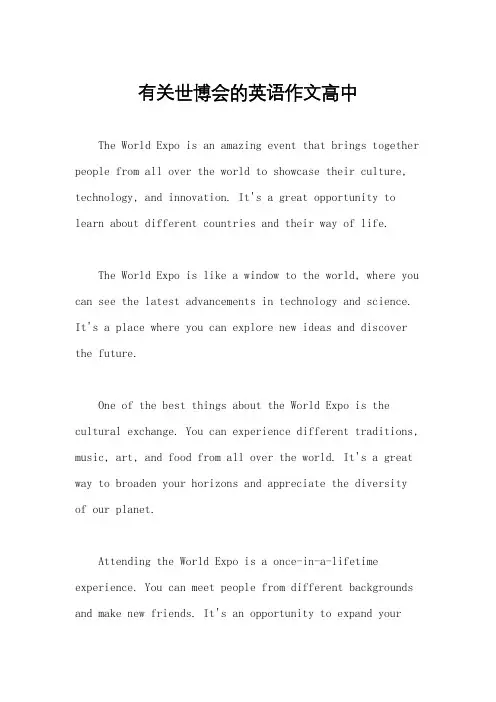 有关世博会的英语作文高中

The World Expo is an amazing event that brings together people from all over the world to showcase their culture, technology, and innovation. It's a great opportunity to learn about different countries and their way of life.

The World Expo is like a window to the world, where you can see the latest advancements in technology and science. It's a place where you can explore new ideas and discover the future.

One of the best things about the World Expo is the cultural exchange. You can experience different traditions, music, art, and food from all over the world. It's a great way to broaden your horizons and appreciate the diversity of our planet.

Attending the World Expo is a once-in-a-lifetime experience. You can meet people from different backgrounds and make new friends. It's an opportunity to expand your